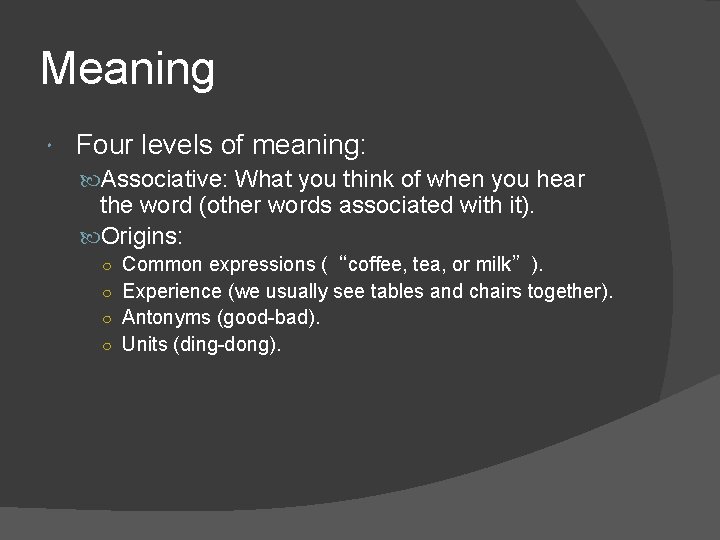 Meaning

Four levels of meaning:

Associative: What you think of when you hear the word (other words associated with it).

Origins:

Common expressions ( “coffee, tea, or milk” ).

Experience (we usually see tables and chairs together).

Antonyms (good-bad).

Units (ding-dong).